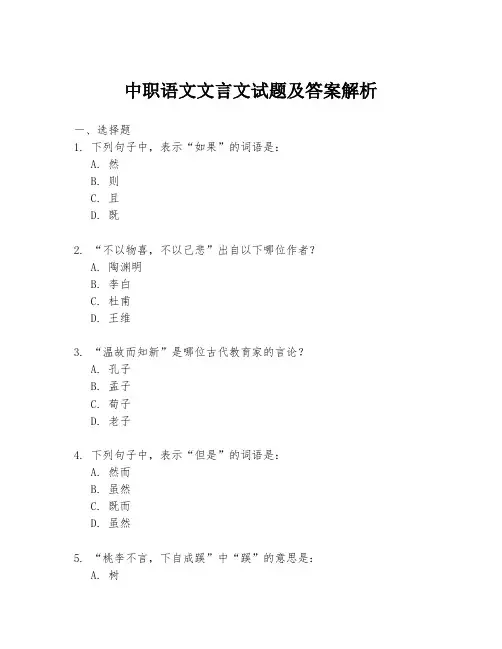 中职语文文言文试题及答案解析

一、选择题

1. 下列句子中，表示“如果”的词语是：

A. 然

B. 则

C. 且

D. 既

2. “不以物喜，不以己悲”出自以下哪位作者？

A. 陶渊明

B. 李白

C. 杜甫

D. 王维

3. “温故而知新”是哪位古代教育家的言论？

A. 孔子

B. 孟子

C. 荀子

D. 老子

4. 下列句子中，表示“但是”的词语是：

A. 然而

B. 虽然

C. 既而

D. 虽然

5. “桃李不言，下自成蹊”中“蹊”的意思是：

A. 树